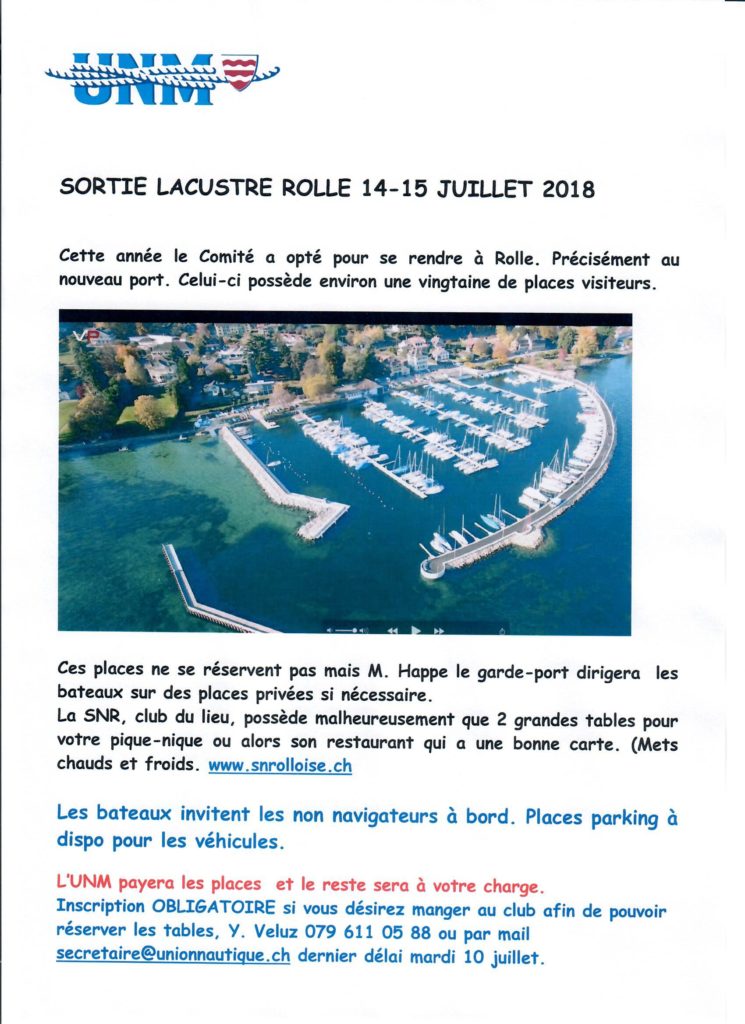 UNM

SORTIE LACUSTRE ROLLE 14-15 JUILLET 2018

Cette année le Comité a opté pour se rendre à Rolle. Précisément au nouveau port. Celui-ci possède environ une vingtaine de places visiteurs.

Ces places ne se réservent pas mais M. Happe le garde-port dirigera les bateaux sur des places privées si nécessaire.
La SNR, club du lieu, possède malheureusement que 2 grandes tables pour votre pique-nique ou alors son restaurant qui a une bonne carte. (Mets chauds et froids. www.snrolloise.ch

Les bateaux invitent les non navigateurs à bord. Places parking à dispo pour les véhicules.

L'UNM payera les places et le reste sera à votre charge.
Inscription OBLIGATOIRE si vous désirez manger au club afin de pouvoir réserver les tables, Y. Veluz 079 611 05 88 ou par mail secretaire@unionnautique.ch dernier délai mardi 10 juillet.